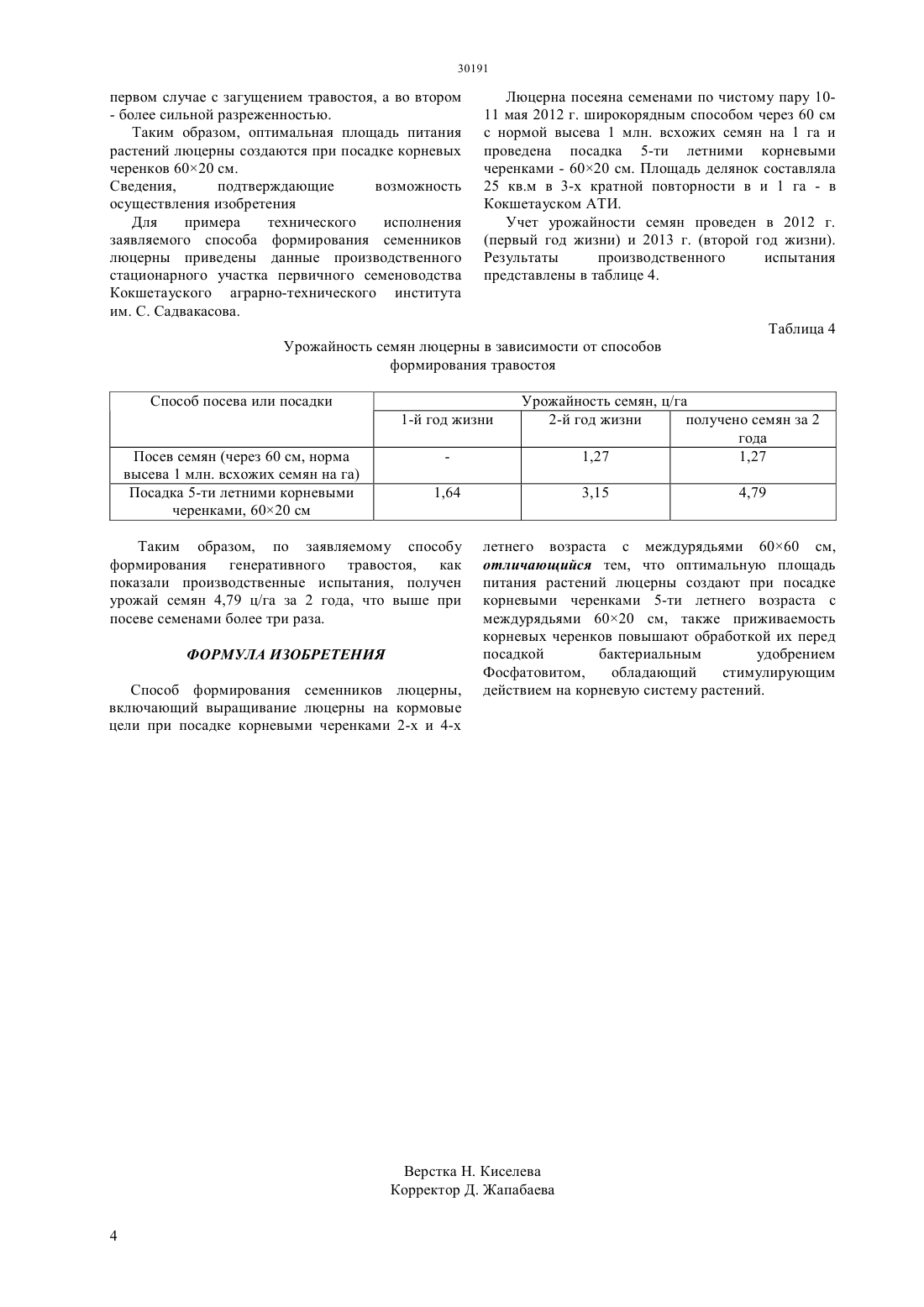 30191

первом случае с загущением травостоя, а во втором - более сильной разреженностью.

Таким образом, оптимальная площадь питания растений люцерны создаются при посадке корневых черенков 60×20 см.

Сведения, подтверждающие возможность осуществления изобретения

Для примера технического исполнения заявляемого способа формирования семенников люцерны приведены данные производственного стационарного участка первичного семеноводства Кокшетауского аграрно-технического института им. С. Садвакасова.

Люцерна посеяна семенами по чистому пару 10-11 мая 2012 г. широкорядным способом через 60 см с нормой высева 1 млн. всхожих семян на 1 га и проведена посадка 5-ти летними корневыми черенками - 60×20 см. Площадь делянок составляла 25 кв.м в 3-х кратной повторности в и 1 га - в Кокшетауском АТИ.

Учет урожайности семян проведен в 2012 г. (первый год жизни) и 2013 г. (второй год жизни). Результаты производственного испытания представлены в таблице 4.

Таблица 4

Урожайность семян люцерны в зависимости от способов формирования травостоя

| Способ посева или посадки | Урожайность семян, ц/га | | |
|---|---|---|---|
| | 1-й год жизни | 2-й год жизни | получено семян за 2 года |
| Посев семян (через 60 см, норма высева 1 млн. всхожих семян на га) | - | 1,27 | 1,27 |
| Посадка 5-ти летними корневыми черенками, 60×20 см | 1,64 | 3,15 | 4,79 |

Таким образом, по заявляемому способу формирования генеративного травостоя, как показали производственные испытания, получен урожай семян 4,79 ц/га за 2 года, что выше при посеве семенами более три раза.

ФОРМУЛА ИЗОБРЕТЕНИЯ

Способ формирования семенников люцерны, включающий выращивание люцерны на кормовые цели при посадке корневыми черенками 2-х и 4-х летнего возраста с междурядьями 60×60 см, отличающийся тем, что оптимальную площадь питания растений люцерны создают при посадке корневыми черенками 5-ти летнего возраста с междурядьями 60×20 см, также приживаемость корневых черенков повышают обработкой их перед посадкой бактериальным удобрением Фосфатовитом, обладающий стимулирующим действием на корневую систему растений.

Верстка Н. Киселева
Корректор Д. Жапабаева

4